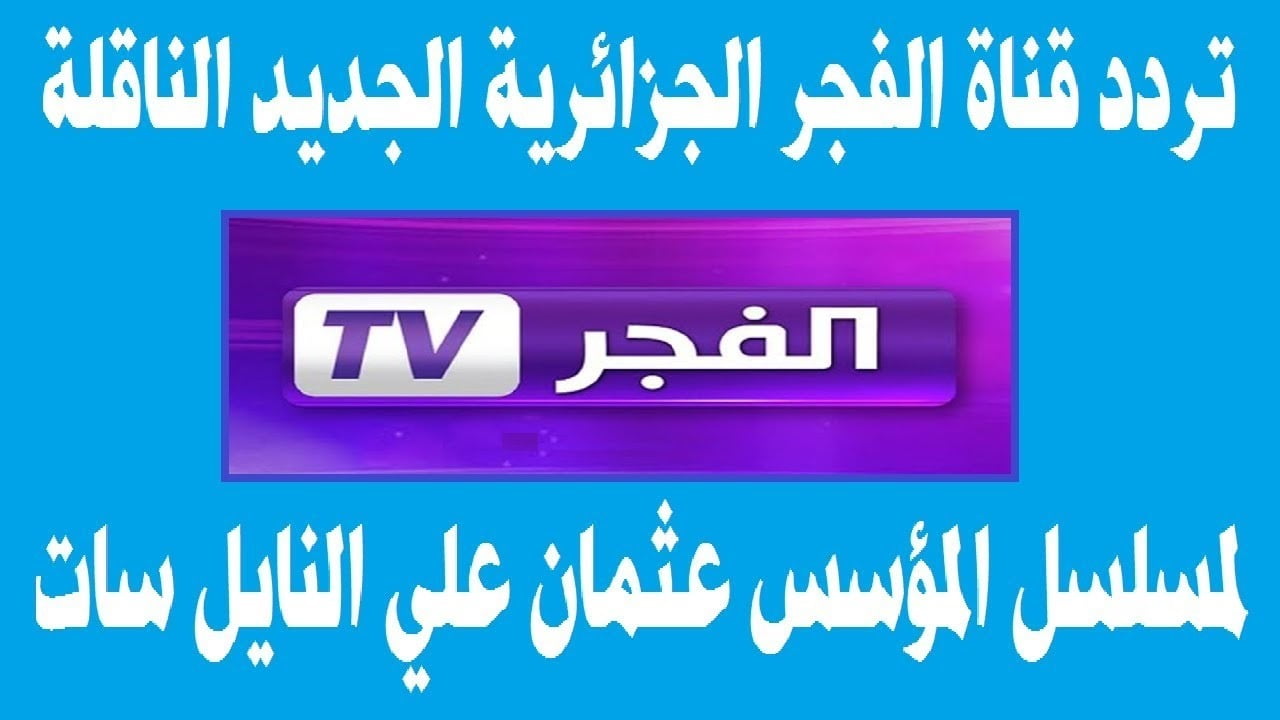 تردد قناة الفجر الجزائرية الجديد الناقلة

الفجر TV

لمسلسل المؤسس عثمان علي النايل سات